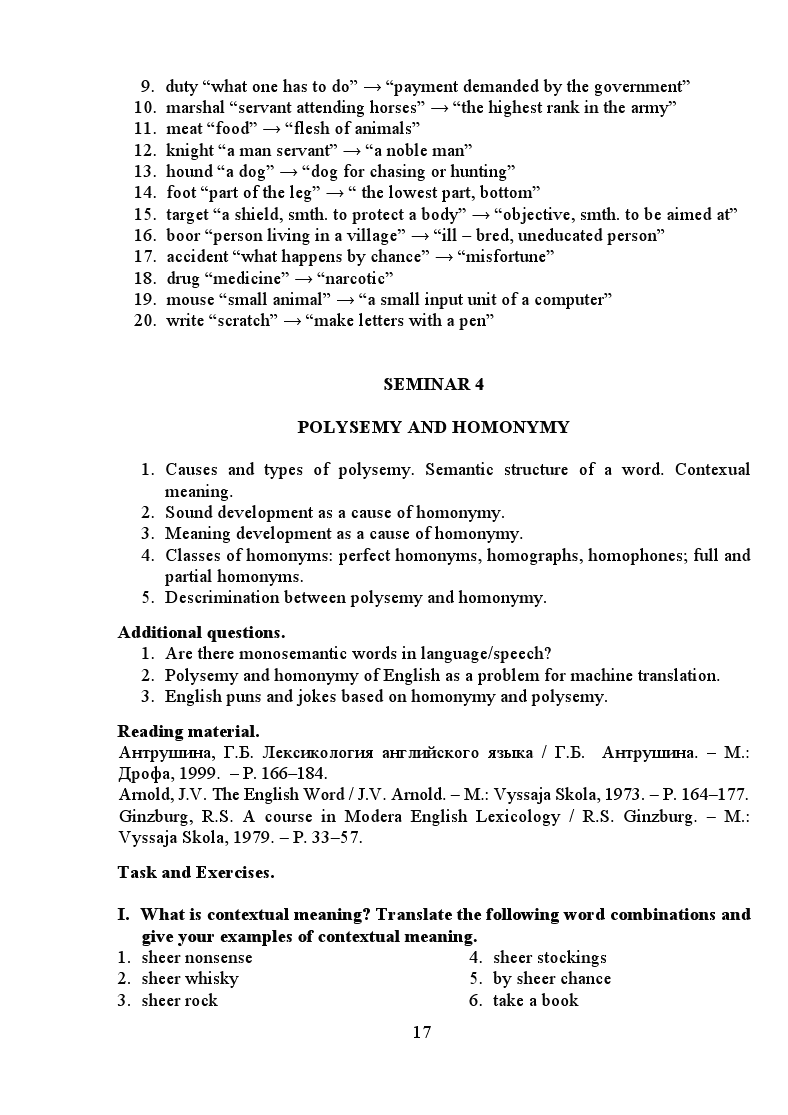 9. duty “what one has to do” → “payment demanded by the government”
10. marshal “servant attending horses” → “the highest rank in the army”
11. meat “food” → “flesh of animals”
12. knight “a man servant” → “a noble man”
13. hound “a dog” → “dog for chasing or hunting”
14. foot “part of the leg” → “ the lowest part, bottom”
15. target “a shield, smth. to protect a body” → “objective, smth. to be aimed at”
16. boor “person living in a village” → “ill – bred, uneducated person”
17. accident “what happens by chance” → “misfortune”
18. drug “medicine” → “narcotic”
19. mouse “small animal” → “a small input unit of a computer”
20. write “scratch” → “make letters with a pen”

SEMINAR 4

POLYSEMY AND HOMONYMY

1. Causes and types of polysemy. Semantic structure of a word. Contexual meaning.
2. Sound development as a cause of homonymy.
3. Meaning development as a cause of homonymy.
4. Classes of homonyms: perfect homonyms, homographs, homophones; full and partial homonyms.
5. Descrimination between polysemy and homonymy.

Additional questions.
1. Are there monosemantic words in language/speech?
2. Polysemy and homonymy of English as a problem for machine translation.
3. English puns and jokes based on homonymy and polysemy.

Reading material.
Антрушина, Г.Б. Лексикология английского языка / Г.Б. Антрушина. – М.: Дрофа, 1999. – P. 166–184.
Arnold, J.V. The English Word / J.V. Arnold. – M.: Vyssaja Skola, 1973. – P. 164–177.
Ginzburg, R.S. A course in Modera English Lexicology / R.S. Ginzburg. – M.: Vyssaja Skola, 1979. – P. 33–57.

Task and Exercises.

I. What is contextual meaning? Translate the following word combinations and give your examples of contextual meaning.
1. sheer nonsense
2. sheer whisky
3. sheer rock
4. sheer stockings
5. by sheer chance
6. take a book

17